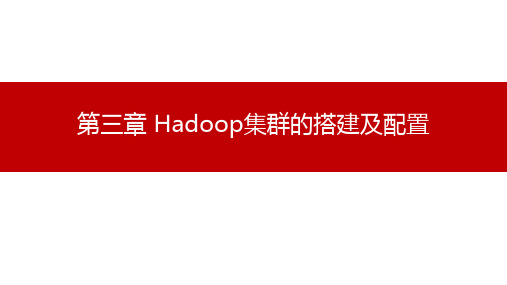 第三章 Hadoop集群的搭建及配置